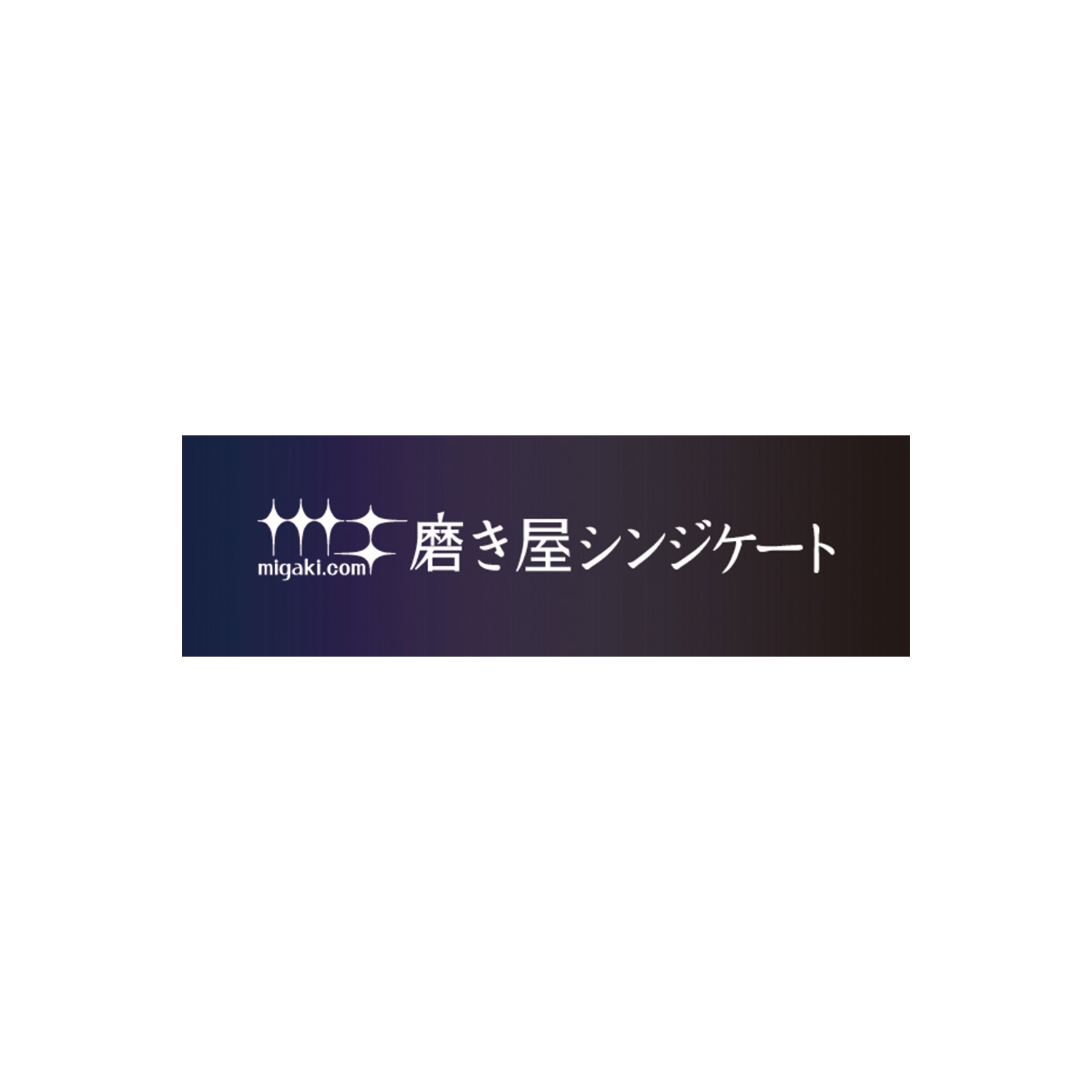 migaki.com 磨き屋シンジケート